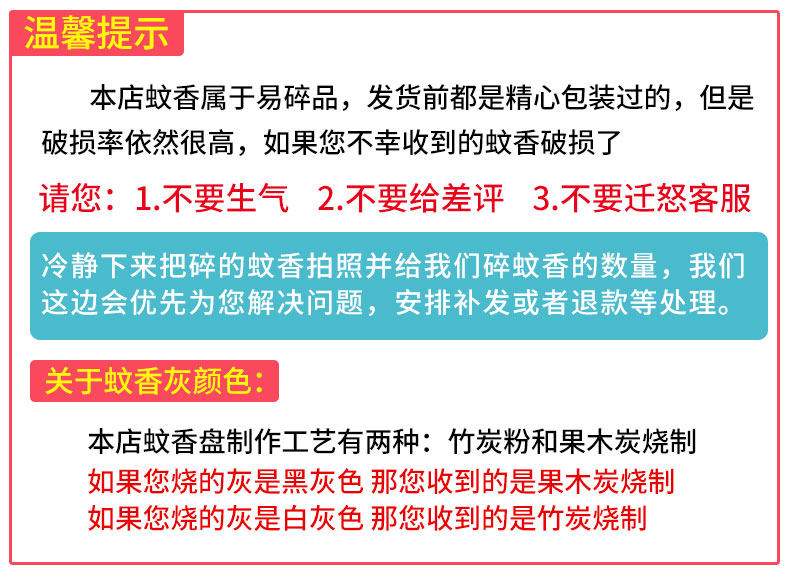 温馨提示

本店蚊香属于易碎品，发货前都是精心包装过的，但是破损率依然很高，如果您不幸收到的蚊香破损了

请您：1.不要生气 2.不要给差评 3.不要迁怒客服

冷静下来把碎的蚊香拍照并给我们碎蚊香的数量，我们这边会优先为您解决问题，安排补发或者退款等处理。

关于蚊香灰颜色：

本店蚊香盘制作工艺有两种：竹炭粉和果木炭烧制
如果您烧的灰是黑灰色 那您收到的是果木炭烧制
如果您烧的灰是白灰色 那您收到的是竹炭烧制